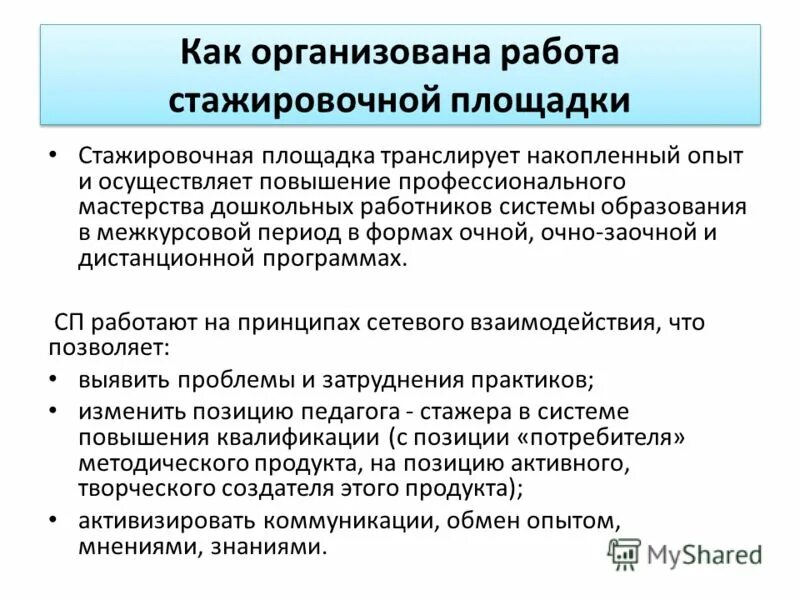 Как организована работа стажировочной площадки

• Стажировочная площадка транслирует накопленный опыт и осуществляет повышение профессионального мастерства дошкольных работников системы образования в межкурсовой период в формах очной, очно-заочной и дистанционной программах.

СП работают на принципах сетевого взаимодействия, что позволяет:

• выявить проблемы и затруднения практиков;
• изменить позицию педагога - стажера в системе повышения квалификации (с позиции «потребителя» методического продукта, на позицию активного, творческого создателя этого продукта);
• активизировать коммуникации, обмен опытом, мнениями, знаниями.

MyShared